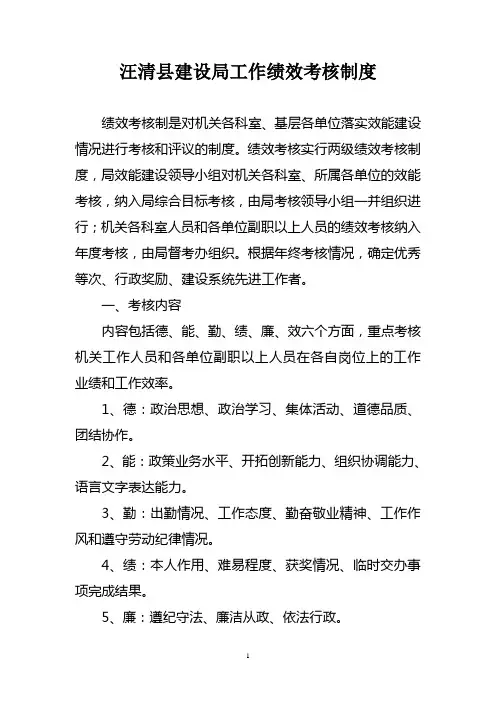 汪清县建设局工作绩效考核制度

绩效考核制是对机关各科室、基层各单位落实效能建设情况进行考核和评议的制度。绩效考核实行两级绩效考核制度，局效能建设领导小组对机关各科室、所属各单位的效能考核，纳入局综合目标考核，由局考核领导小组一并组织进行；机关各科室人员和各单位副职以上人员的绩效考核纳入年度考核，由局督考办组织。根据年终考核情况，确定优秀等次、行政奖励、建设系统先进工作者。

一、考核内容

内容包括德、能、勤、绩、廉、效六个方面，重点考核机关工作人员和各单位副职以上人员在各自岗位上的工作业绩和工作效率。

1、德：政治思想、政治学习、集体活动、道德品质、团结协作。

2、能：政策业务水平、开拓创新能力、组织协调能力、语言文字表达能力。

3、勤：出勤情况、工作态度、勤奋敬业精神、工作作风和遵守劳动纪律情况。

4、绩：本人作用、难易程度、获奖情况、临时交办事项完成结果。

5、廉：遵纪守法、廉洁从政、依法行政。

1